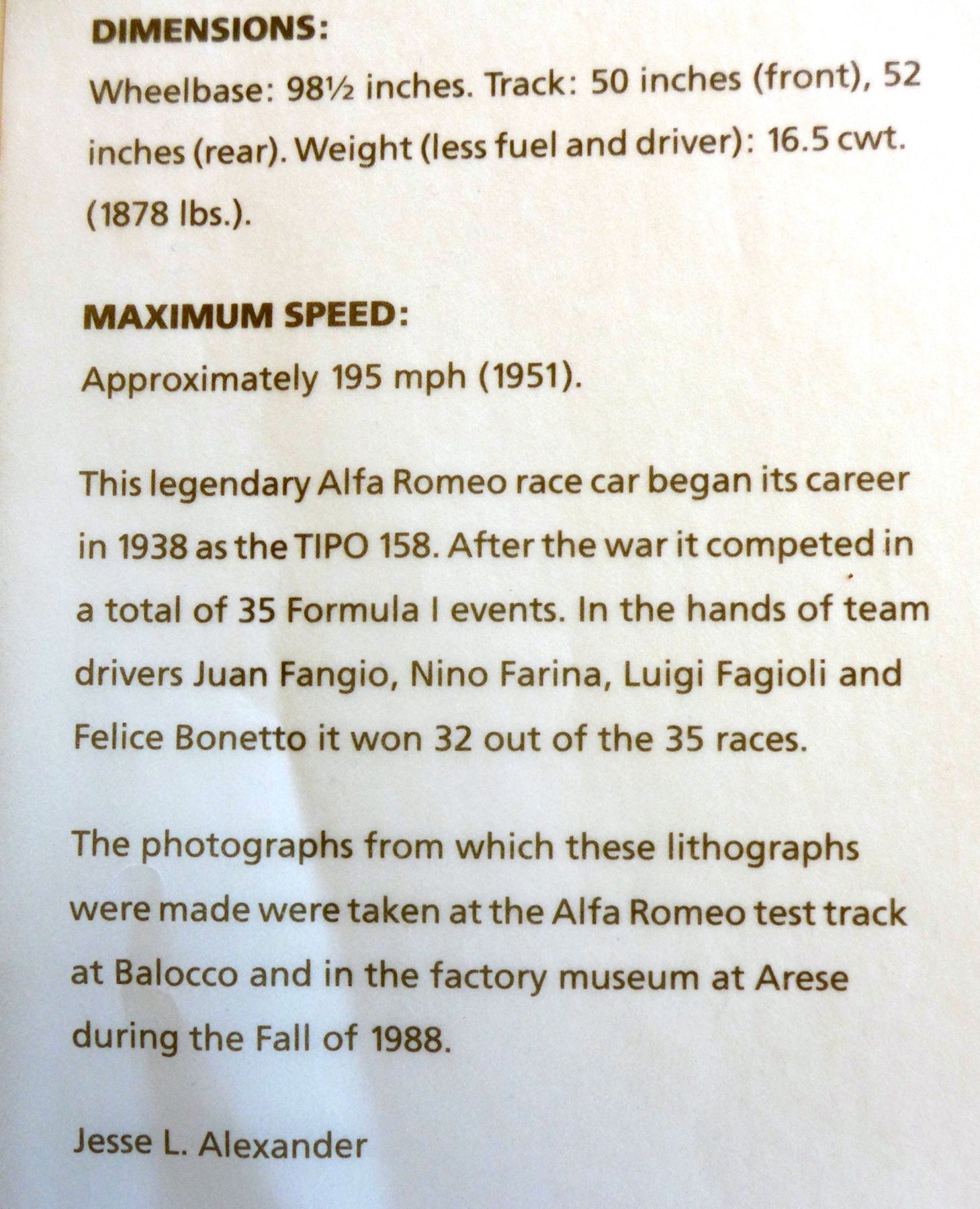 DIMENSIONS:
Wheelbase: 98½ inches. Track: 50 inches (front), 52 inches (rear). Weight (less fuel and driver): 16.5 cwt. (1878 lbs.).

MAXIMUM SPEED:
Approximately 195 mph (1951).

This legendary Alfa Romeo race car began its career in 1938 as the TIPO 158. After the war it competed in a total of 35 Formula I events. In the hands of team drivers Juan Fangio, Nino Farina, Luigi Fagioli and Felice Bonetto it won 32 out of the 35 races.

The photographs from which these lithographs were made were taken at the Alfa Romeo test track at Balocco and in the factory museum at Arese during the Fall of 1988.

Jesse L. Alexander